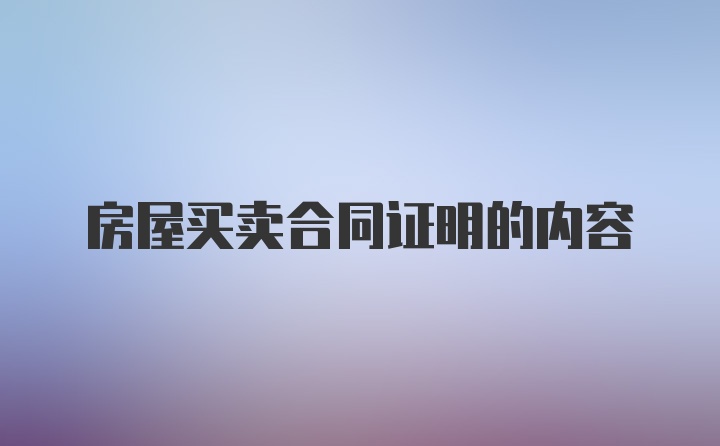 房屋买卖合同证明的内容